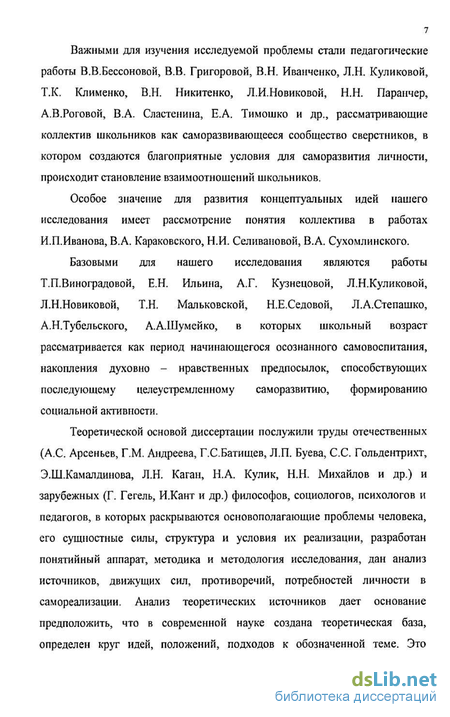 7

Важными для изучения исследуемой проблемы стали педагогические работы В.В.Бессоновой, В.В. Григоровой, В.Н. Иванченко, Л.Н. Куликовой, Т.К. Клименко, В.Н. Никитенко, Л.И.Новиковой, Н.Н. Паранчер, А.В.Роговой, В.А. Сластенина, Е.А. Тимошко и др., рассматривающие коллектив школьников как саморазвивающееся сообщество сверстников, в котором создаются благоприятные условия для саморазвития личности, происходит становление взаимоотношений школьников.

Особое значение для развития концептуальных идей нашего исследования имеет рассмотрение понятия коллектива в работах И.П.Иванова, В.А. Караковского, Н.И. Селивановой, В.А. Сухомлинского.

Базовыми для нашего исследования являются работы Т.П.Виноградовой, Е.Н. Ильина, А.Г. Кузнецовой, Л.Н.Куликовой, Л.Н.Новиковой, Т.Н. Мальковской, Н.Е.Седовой, Л.А.Степашко, А.Н.Тубельского, А.А.Шумейко, в которых школьный возраст рассматривается как период начинающегося осознанного самовоспитания, накопления духовно – нравственных предпосылок, способствующих последующему целеустремленному саморазвитию, формированию социальной активности.

Теоретической основой диссертации послужили труды отечественных (А.С. Арсеньев, Г.М. Андреева, Г.С.Батищев, Л.П. Буева, С.С. Гольдентрихт, Э.Ш.Камалдинова, Л.Н. Каган, Н.А. Кулик, Н.Н. Михайлов и др.) и зарубежных (Г. Гегель, И.Кант и др.) философов, социологов, психологов и педагогов, в которых раскрываются основополагающие проблемы человека, его сущностные силы, структура и условия их реализации, разработан понятийный аппарат, методика и методология исследования, дан анализ источников, движущих сил, противоречий, потребностей личности в самореализации. Анализ теоретических источников дает основание предположить, что в современной науке создана теоретическая база, определен круг идей, положений, подходов к обозначенной теме. Это

dsLib.net
библиотека диссертаций